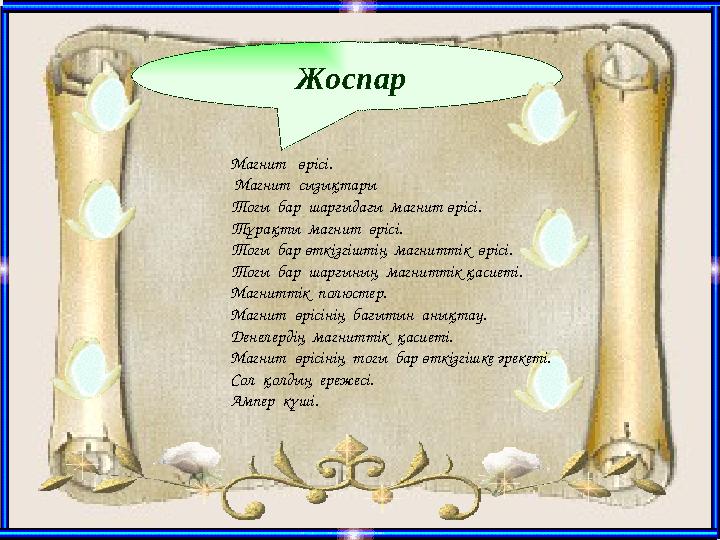 Жоспар

Магнит өрісі.
Магнит сызықтары
Тогы бар шарғыдағы магнит өрісі.
Тұрақты магнит өрісі.
Тогы бар өткізгіштің магниттік өрісі.
Тогы бар шарғының магниттік қасиеті.
Магниттік полюстер.
Магнит өрісінің бағытын анықтау.
Денелердің магниттік қасиеті.
Магнит өрісінің тогы бар өткізгішке әрекеті.
Сол қолдың ережесі.
Ампер күші.